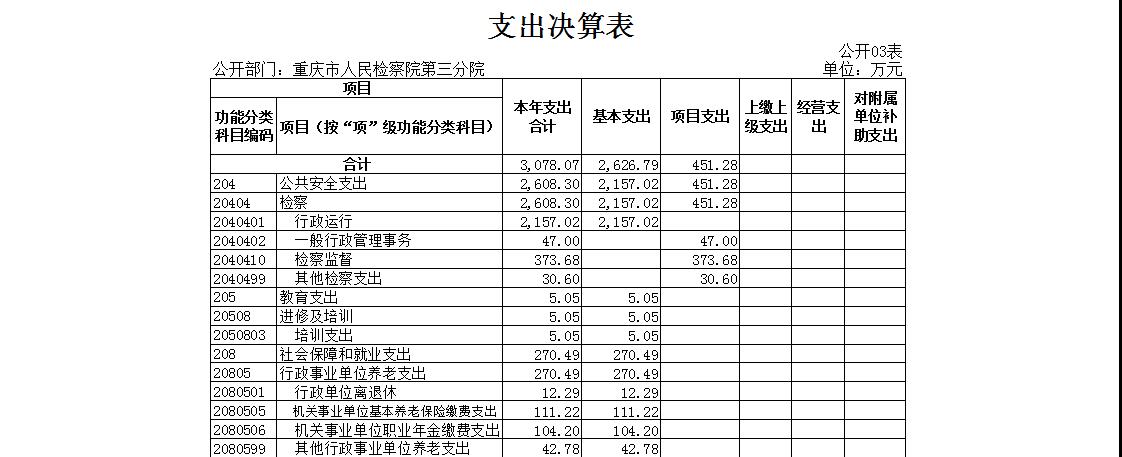 支出决算表

公开03表

公开部门：重庆市人民检察院第三分院

单位：万元

| 项目 | | 本年支出合计 | 基本支出 | 项目支出 | 上缴上级支出 | 经营支出 | 对附属单位补助支出 |
|---|---|---|---|---|---|---|---|
| 功能分类科目编码 | 项目（按“项”级功能分类科目） | | | | | | |
| 合计 | | 3,078.07 | 2,626.79 | 451.28 | | | |
| 204 | 公共安全支出 | 2,608.30 | 2,157.02 | 451.28 | | | |
| 20404 | 检察 | 2,608.30 | 2,157.02 | 451.28 | | | |
| 2040401 | 行政运行 | 2,157.02 | 2,157.02 | | | | |
| 2040402 | 一般行政管理事务 | 47.00 | | 47.00 | | | |
| 2040410 | 检察监督 | 373.68 | | 373.68 | | | |
| 2040499 | 其他检察支出 | 30.60 | | 30.60 | | | |
| 205 | 教育支出 | 5.05 | 5.05 | | | | |
| 20508 | 进修及培训 | 5.05 | 5.05 | | | | |
| 2050803 | 培训支出 | 5.05 | 5.05 | | | | |
| 208 | 社会保障和就业支出 | 270.49 | 270.49 | | | | |
| 20805 | 行政事业单位养老支出 | 270.49 | 270.49 | | | | |
| 2080501 | 行政单位离退休 | 12.29 | 12.29 | | | | |
| 2080505 | 机关事业单位基本养老保险缴费支出 | 111.22 | 111.22 | | | | |
| 2080506 | 机关事业单位职业年金缴费支出 | 104.20 | 104.20 | | | | |
| 2080599 | 其他行政事业单位养老支出 | 42.78 | 42.78 | | | | |